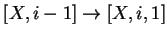 $[X, i-1] \rightarrow [X, i, 1]$